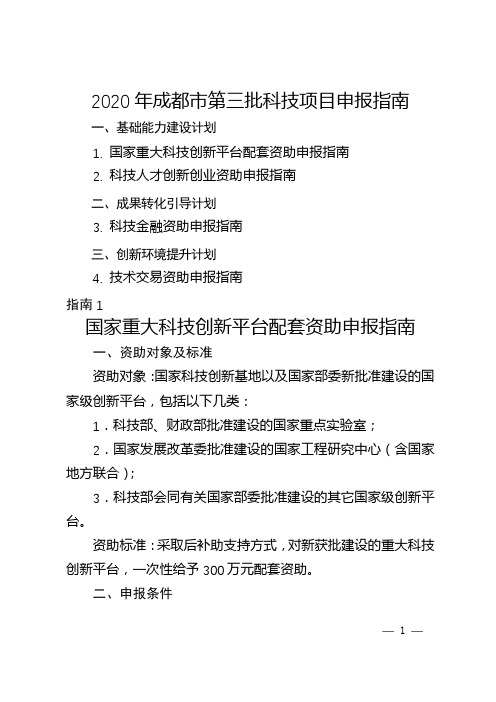 2020 年成都市第三批科技项目申报指南

一、基础能力建设计划

1. 国家重大科技创新平台配套资助申报指南

2. 科技人才创新创业资助申报指南

二、成果转化引导计划

3. 科技金融资助申报指南

三、创新环境提升计划

4. 技术交易资助申报指南

指南 1

国家重大科技创新平台配套资助申报指南

一、资助对象及标准

资助对象：国家科技创新基地以及国家部委新批准建设的国家级创新平台，包括以下几类：

1．科技部、财政部批准建设的国家重点实验室；

2．国家发展改革委批准建设的国家工程研究中心（含国家地方联合）；

3．科技部会同有关国家部委批准建设的其它国家级创新平台。

资助标准：采取后补助支持方式，对新获批建设的重大科技创新平台，一次性给予 300 万元配套资助。

二、申报条件

— 1 —